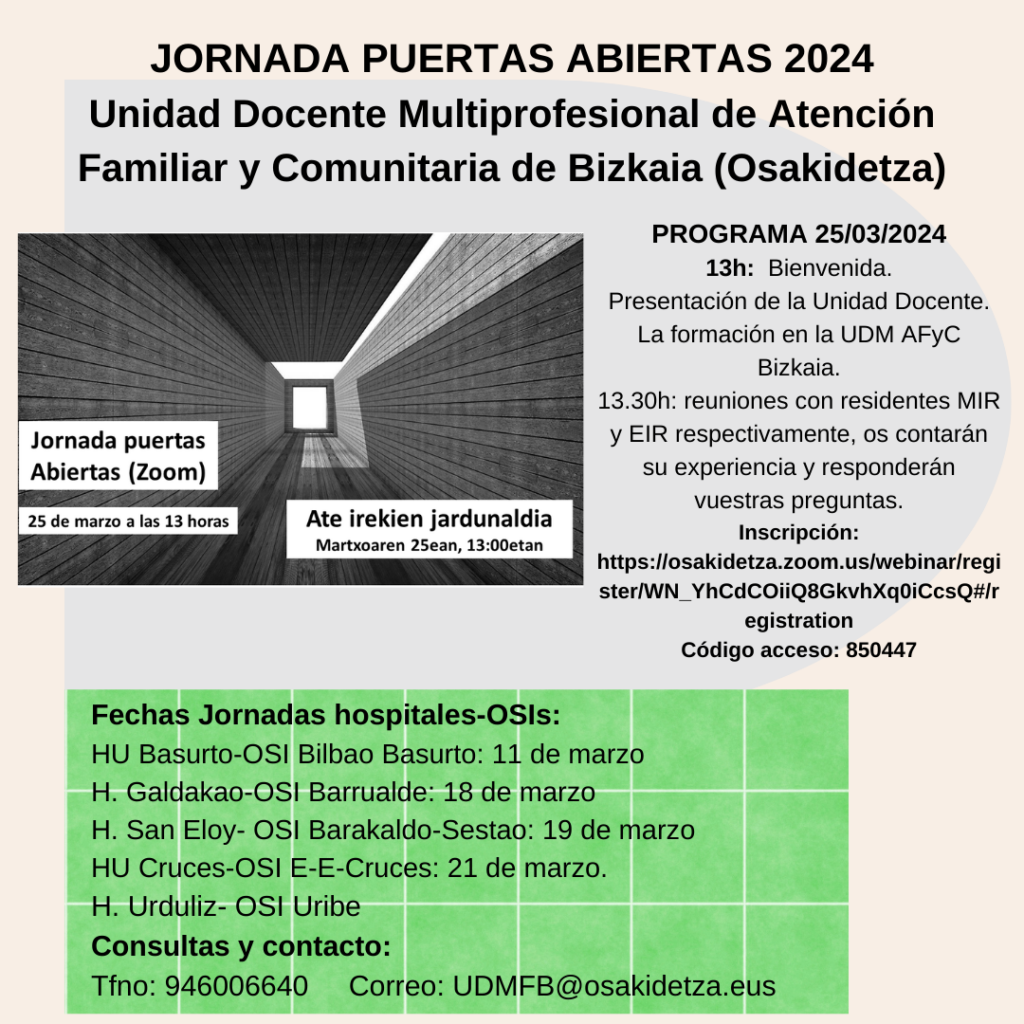 JORNADA PUERTAS ABIERTAS 2024
Unidad Docente Multiprofesional de Atención Familiar y Comunitaria de Bizkaia (Osakidetza)

Jornada puertas Abiertas (Zoom)

25 de marzo a las 13 horas

Ate irekien jardunaldia
Martxoaren 25ean, 13:00etan

PROGRAMA 25/03/2024
13h: Bienvenida.
Presentación de la Unidad Docente.
La formación en la UDM AFyC Bizkaia.
13.30h: reuniones con residentes MIR y EIR respectivamente, os contarán su experiencia y responderán vuestras preguntas.
Inscripción:
https://osakidetza.zoom.us/webinar/register/WN_YhCdCOiiQ8GkvhXq0iCcsQ#/registration
Código acceso: 850447

Fechas Jornadas hospitales-OSIs:
HU Basurto-OSI Bilbao Basurto: 11 de marzo
H. Galdakao-OSI Barrualde: 18 de marzo
H. San Eloy- OSI Barakaldo-Sestao: 19 de marzo
HU Cruces-OSI E-E-Cruces: 21 de marzo.
H. Urduliz- OSI Uribe
Consultas y contacto:
Tfno: 946006640 Correo: UDMFB@osakidetza.eus